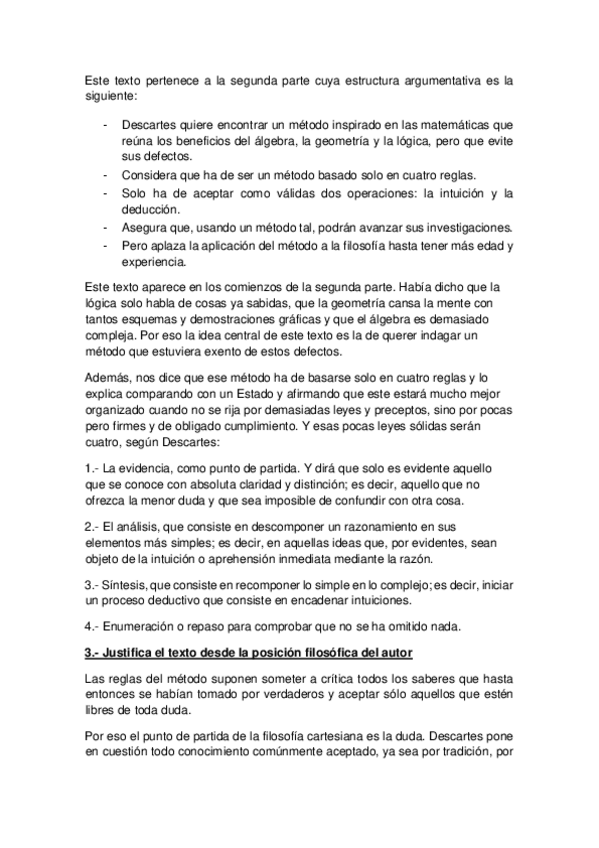 Este texto pertenece a la segunda parte cuya estructura argumentativa es la siguiente:

- Descartes quiere encontrar un método inspirado en las matemáticas que reúna los beneficios del álgebra, la geometría y la lógica, pero que evite sus defectos.
- Considera que ha de ser un método basado solo en cuatro reglas.
- Solo ha de aceptar como válidas dos operaciones: la intuición y la deducción.
- Asegura que, usando un método tal, podrán avanzar sus investigaciones.
- Pero aplaza la aplicación del método a la filosofía hasta tener más edad y experiencia.

Este texto aparece en los comienzos de la segunda parte. Había dicho que la lógica solo habla de cosas ya sabidas, que la geometría cansa la mente con tantos esquemas y demostraciones gráficas y que el álgebra es demasiado compleja. Por eso la idea central de este texto es la de querer indagar un método que estuviera exento de estos defectos.

Además, nos dice que ese método ha de basarse solo en cuatro reglas y lo explica comparando con un Estado y afirmando que este estará mucho mejor organizado cuando no se rija por demasiadas leyes y preceptos, sino por pocas pero firmes y de obligado cumplimiento. Y esas pocas leyes sólidas serán cuatro, según Descartes:

1.- La evidencia, como punto de partida. Y dirá que solo es evidente aquello que se conoce con absoluta claridad y distinción; es decir, aquello que no ofrezca la menor duda y que sea imposible de confundir con otra cosa.

2.- El análisis, que consiste en descomponer un razonamiento en sus elementos más simples; es decir, en aquellas ideas que, por evidentes, sean objeto de la intuición o aprehensión inmediata mediante la razón.

3.- Síntesis, que consiste en recomponer lo simple en lo complejo; es decir, iniciar un proceso deductivo que consiste en encadenar intuiciones.

4.- Enumeración o repaso para comprobar que no se ha omitido nada.

3.- Justifica el texto desde la posición filosófica del autor

Las reglas del método suponen someter a crítica todos los saberes que hasta entonces se habían tomado por verdaderos y aceptar sólo aquellos que estén libres de toda duda.

Por eso el punto de partida de la filosofía cartesiana es la duda. Descartes pone en cuestión todo conocimiento comúnmente aceptado, ya sea por tradición, por